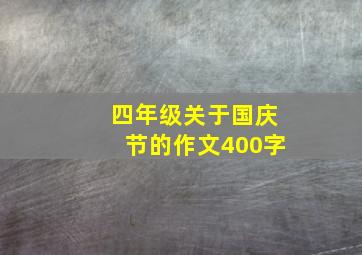 四年级关于国庆节的作文400字